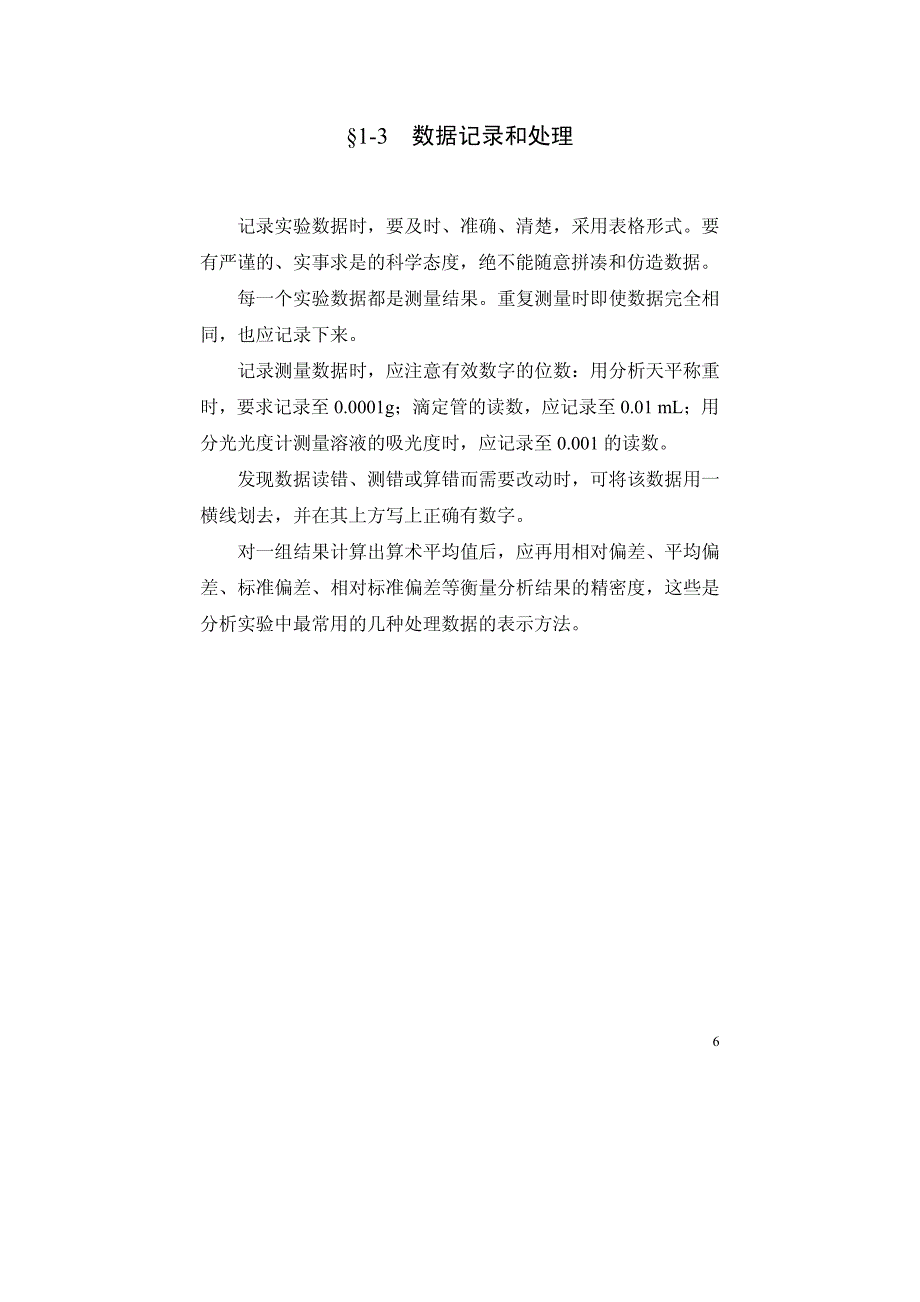 §1-3 数据记录和处理

记录实验数据时，要及时、准确、清楚，采用表格形式。要有严谨的、实事求是的科学态度，绝不能随意拼凑和仿造数据。

每一个实验数据都是测量结果。重复测量时即使数据完全相同，也应记录下来。

记录测量数据时，应注意有效数字的位数：用分析天平称重时，要求记录至 0.0001g；滴定管的读数，应记录至 0.01 mL；用分光光度计测量溶液的吸光度时，应记录至 0.001 的读数。

发现数据读错、测错或算错而需要改动时，可将该数据用一横线划去，并在其上方写上正确有数字。

对一组结果计算出算术平均值后，应再用相对偏差、平均偏差、标准偏差、相对标准偏差等衡量分析结果的精密度，这些是分析实验中最常用的几种处理数据的表示方法。

6